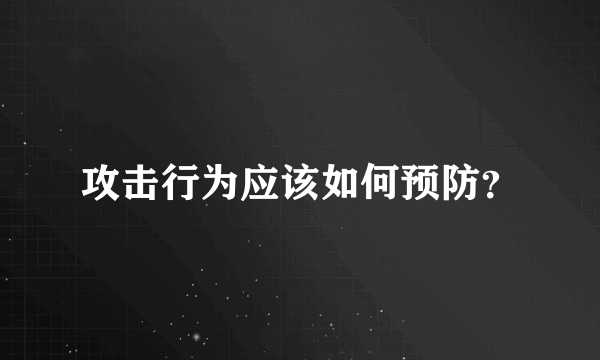 攻击行为应该如何预防?